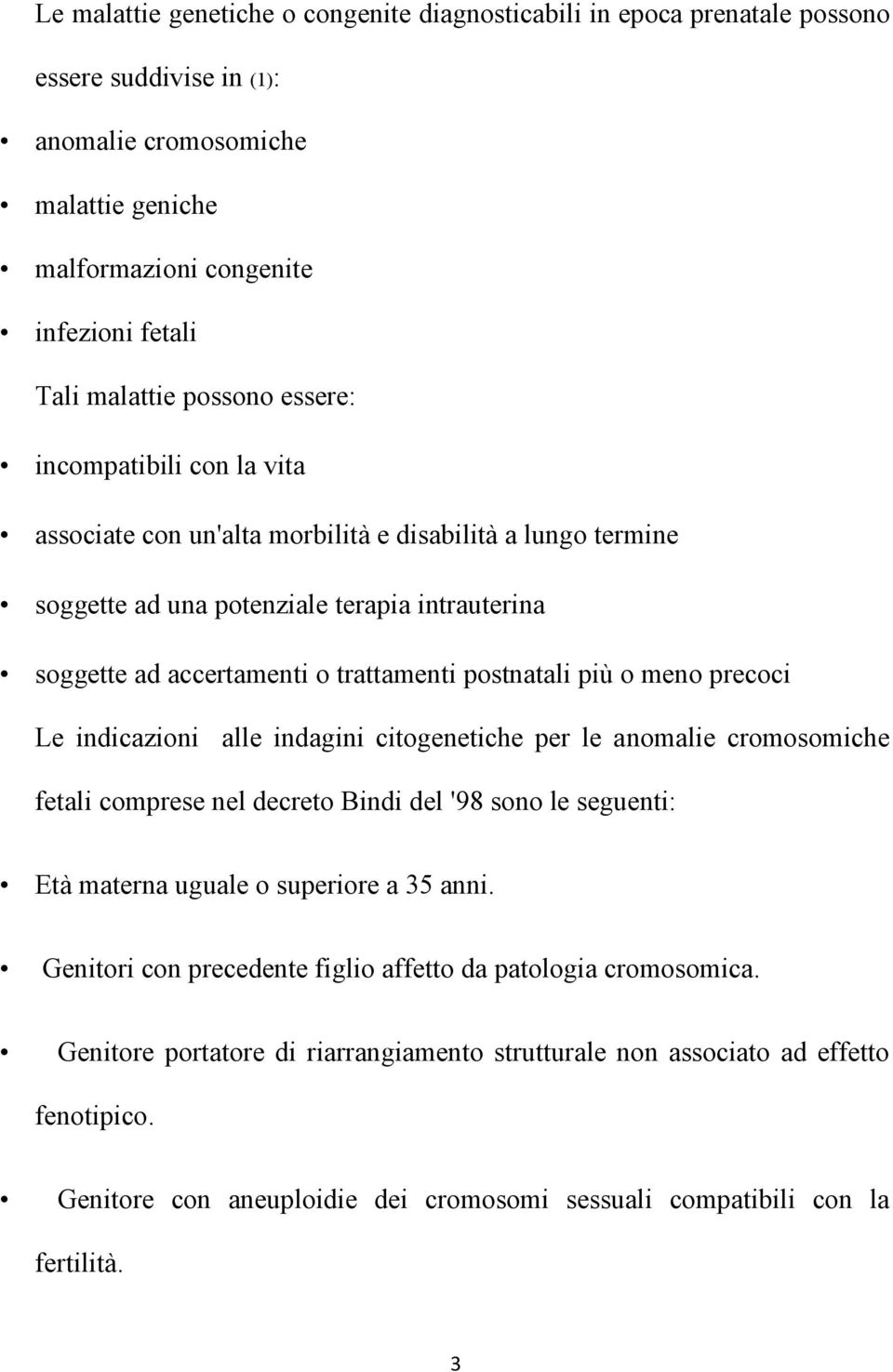 Le malattie genetiche o congenite diagnosticabili in epoca prenatale possono essere suddivise in (1):

• anomalie cromosomiche
• malattie geniche
• malformazioni congenite
• infezioni fetali

Tali malattie possono essere:

• incompatibili con la vita
• associate con un'alta morbilità e disabilità a lungo termine
• soggette ad una potenziale terapia intrauterina
• soggette ad accertamenti o trattamenti postnatali più o meno precoci

Le indicazioni alle indagini citogenetiche per le anomalie cromosomiche fetali comprese nel decreto Bindi del '98 sono le seguenti:

• Età materna uguale o superiore a 35 anni.
• Genitori con precedente figlio affetto da patologia cromosomica.
• Genitore portatore di riarrangiamento strutturale non associato ad effetto fenotipico.
• Genitore con aneuploidie dei cromosomi sessuali compatibili con la fertilità.

3